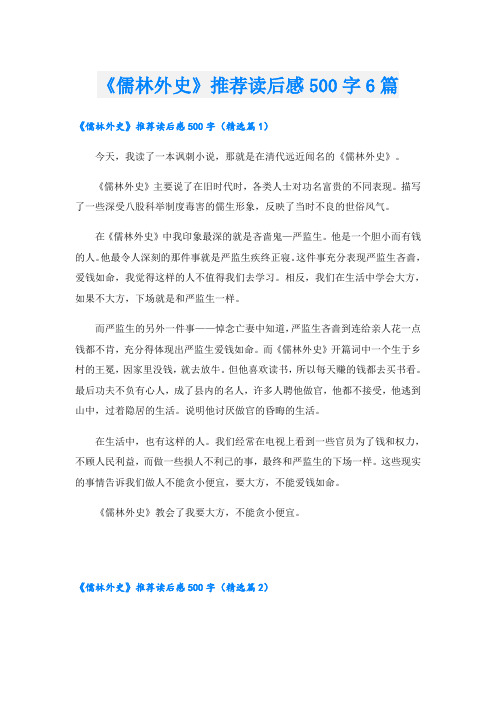 《儒林外史》推荐读后感500字6篇

《儒林外史》推荐读后感500字（精选篇1）

今天，我读了一本讽刺小说，那就是在清代远近闻名的《儒林外史》。

《儒林外史》主要说了在旧时代时，各类人士对功名富贵的不同表现。描写了一些深受八股科举制度毒害的儒生形象，反映了当时不良的世俗风气。

在《儒林外史》中我印象最深的就是吝啬鬼—严监生。他是一个胆小而有钱的人。他最令人深刻的那件事就是严监生疾终正寝。这件事充分表现严监生吝啬，爱钱如命，我觉得这样的人不值得我们去学习。相反，我们在生活中学会大方，如果不大方，下场就是和严监生一样。

而严监生的另外一件事——悼念亡妻中知道，严监生吝啬到连给亲人花一点钱都不肯，充分得体现出严监生爱钱如命。而《儒林外史》开篇词中一个生于乡村的王冕，因家里没钱，就去放牛。但他喜欢读书，所以每天赚的钱都去买书看。最后功夫不负有心人，成了县内的名人，许多人聘他做官，他都不接受，他逃到山中，过着隐居的生活。说明他讨厌做官的昏晦的生活。

在生活中，也有这样的人。我们经常在电视上看到一些官员为了钱和权力，不顾人民利益，而做一些损人不利己的事，最终和严监生的下场一样。这些现实的事情告诉我们做人不能贪小便宜，要大方，不能爱钱如命。

《儒林外史》教会了我要大方，不能贪小便宜。

《儒林外史》推荐读后感500字（精选篇2）